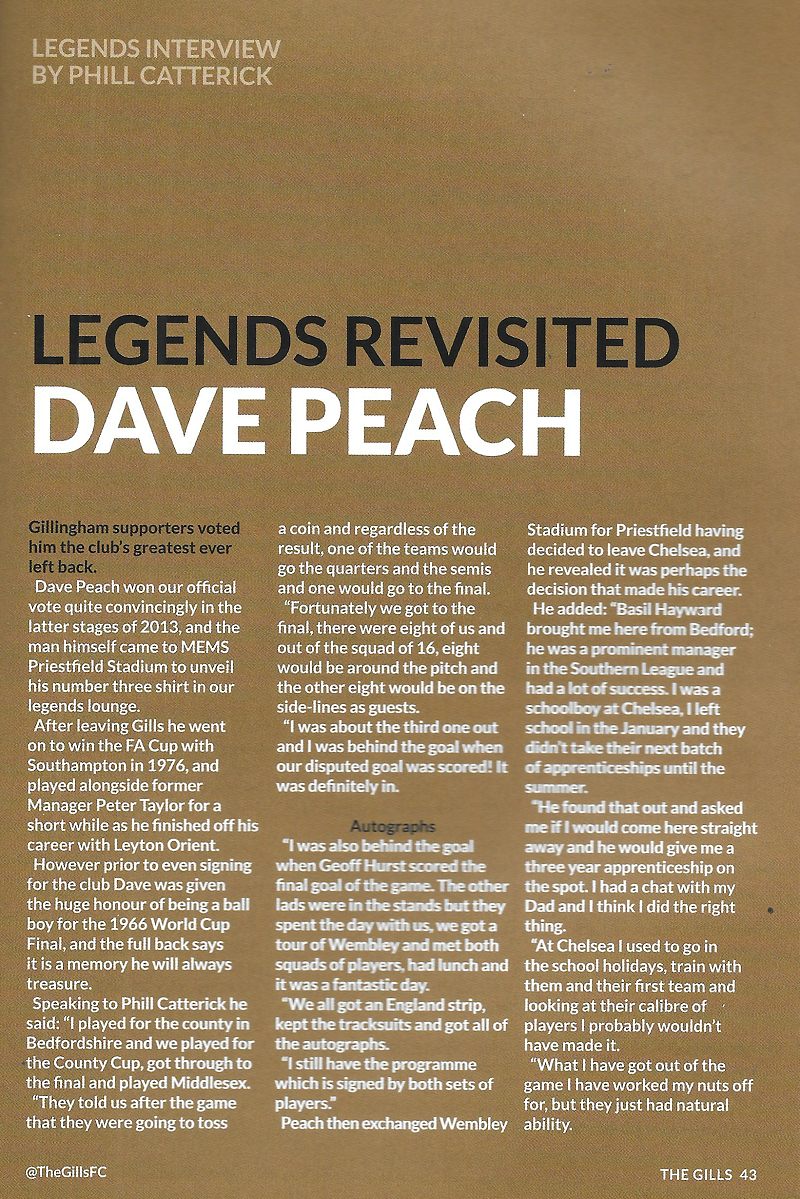 LEGENDS INTERVIEW
BY PHILL CATTERICK

LEGENDS REVISITED
DAVE PEACH

Gillingham supporters voted him the club's greatest ever left back.

Dave Peach won our official vote quite convincingly in the latter stages of 2013, and the man himself came to MEMS Priestfield Stadium to unveil his number three shirt in our legends lounge.

After leaving Gills he went on to win the FA Cup with Southampton in 1976, and played alongside former Manager Peter Taylor for a short while as he finished off his career with Leyton Orient.

However prior to even signing for the club Dave was given the huge honour of being a ball boy for the 1966 World Cup Final, and the full back says it is a memory he will always treasure.

Speaking to Phill Catterick he said: "I played for the county in Bedfordshire and we played for the County Cup, got through to the final and played Middlesex.

"They told us after the game that they were going to toss a coin and regardless of the result, one of the teams would go the quarters and the semis and one would go to the final.

"Fortunately we got to the final, there were eight of us and out of the squad of 16, eight would be around the pitch and the other eight would be on the side-lines as guests.

"I was about the third one out and I was behind the goal when our disputed goal was scored! It was definitely in.

Autographs

"I was also behind the goal when Geoff Hurst scored the final goal of the game. The other lads were in the stands but they spent the day with us, we got a tour of Wembley and met both squads of players, had lunch and it was a fantastic day.

"We all got an England strip, kept the tracksuits and got all of the autographs.

"I still have the programme which is signed by both sets of players."

Peach then exchanged Wembley Stadium for Priestfield having decided to leave Chelsea, and he revealed it was perhaps the decision that made his career.

He added: "Basil Hayward brought me here from Bedford; he was a prominent manager in the Southern League and had a lot of success. I was a schoolboy at Chelsea, I left school in the January and they didn't take their next batch of apprenticeships until the summer.

"He found that out and asked me if I would come here straight away and he would give me a three year apprenticeship on the spot. I had a chat with my Dad and I think I did the right thing.

"At Chelsea I used to go in the school holidays, train with them and their first team and looking at their calibre of players I probably wouldn't have made it.

"What I have got out of the game I have worked my nuts off for, but they just had natural ability.

@TheGillsFC

THE GILLS 43